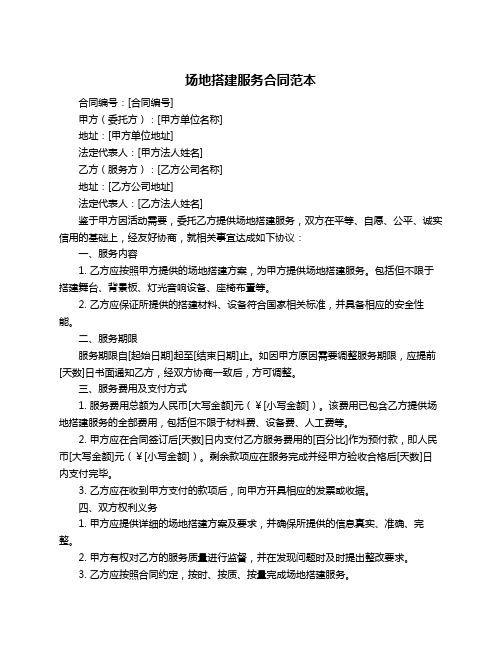 场地搭建服务合同范本

合同编号：[合同编号]

甲方（委托方）：[甲方单位名称]

地址：[甲方单位地址]

法定代表人：[甲方法人姓名]

乙方（服务方）：[乙方公司名称]

地址：[乙方公司地址]

法定代表人：[乙方法人姓名]

鉴于甲方因活动需要，委托乙方提供场地搭建服务，双方在平等、自愿、公平、诚实信用的基础上，经友好协商，就相关事宜达成如下协议：

一、服务内容

1. 乙方应按照甲方提供的场地搭建方案，为甲方提供场地搭建服务。包括但不限于搭建舞台、背景板、灯光音响设备、座椅布置等。

2. 乙方应保证所提供的搭建材料、设备符合国家相关标准，并具备相应的安全性能。

二、服务期限

服务期限自[起始日期]起至[结束日期]止。如因甲方原因需要调整服务期限，应提前[天数]日书面通知乙方，经双方协商一致后，方可调整。

三、服务费用及支付方式

1. 服务费用总额为人民币[大写金额]元（￥[小写金额]）。该费用已包含乙方提供场地搭建服务的全部费用，包括但不限于材料费、设备费、人工费等。

2. 甲方应在合同签订后[天数]日内支付乙方服务费用的[百分比]作为预付款，即人民币[大写金额]元（￥[小写金额]）。剩余款项应在服务完成并经甲方验收合格后[天数]日内支付完毕。

3. 乙方应在收到甲方支付的款项后，向甲方开具相应的发票或收据。

四、双方权利义务

1. 甲方应提供详细的场地搭建方案及要求，并确保所提供的信息真实、准确、完整。

2. 甲方有权对乙方的服务质量进行监督，并在发现问题时及时提出整改要求。

3. 乙方应按照合同约定，按时、按质、按量完成场地搭建服务。